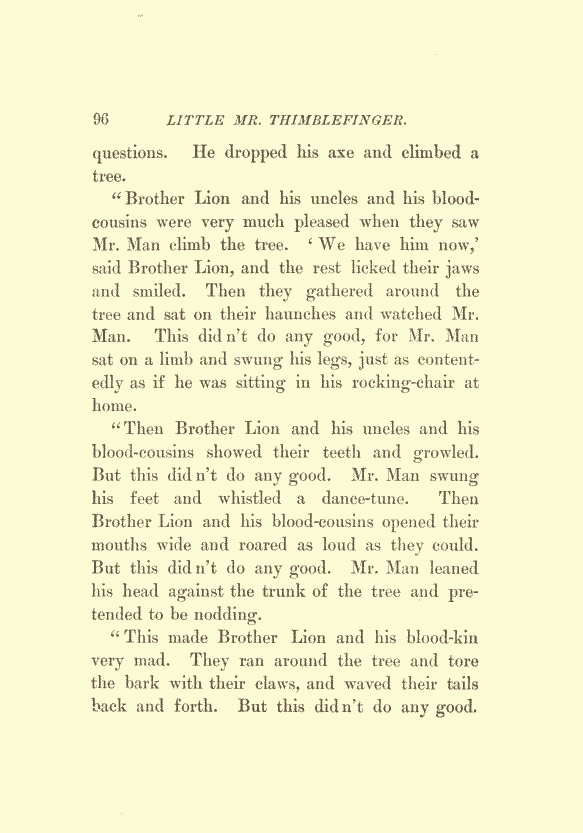 96 LITTLE MR. THIMBLEFINGER.

questions. He dropped his axe and climbed a tree.

"Brother Lion and his uncles and his blood-cousins were very much pleased when they saw Mr. Man climb the tree. 'We have him now,' said Brother Lion, and the rest licked their jaws and smiled. Then they gathered around the tree and sat on their haunches and watched Mr. Man. This did n't do any good, for Mr. Man sat on a limb and swung his legs, just as contentedly as if he was sitting in his rocking-chair at home.

"Then Brother Lion and his uncles and his blood-cousins showed their teeth and growled. But this did n't do any good. Mr. Man swung his feet and whistled a dance-tune. Then Brother Lion and his blood-cousins opened their mouths wide and roared as loud as they could. But this did n't do any good. Mr. Man leaned his head against the trunk of the tree and pretended to be nodding.

"This made Brother Lion and his blood-kin very mad. They ran around the tree and tore the bark with their claws, and waved their tails back and forth. But this did n't do any good.